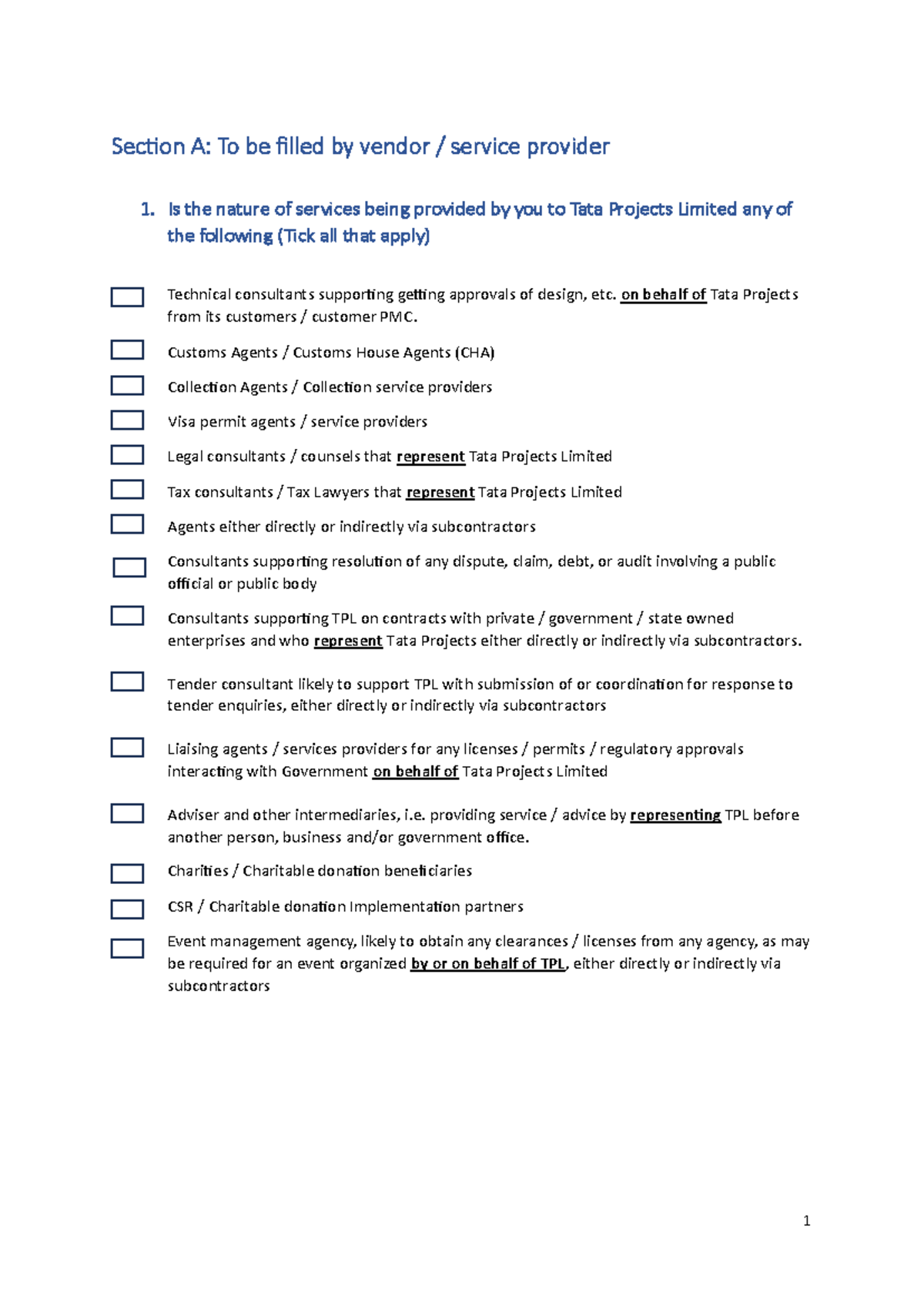 Section A: To be filled by vendor / service provider

1. Is the nature of services being provided by you to Tata Projects Limited any of the following (Tick all that apply)

☐ Technical consultants supporting getting approvals of design, etc. on behalf of Tata Projects from its customers / customer PMC.

☐ Customs Agents / Customs House Agents (CHA)

☐ Collection Agents / Collection service providers

☐ Visa permit agents / service providers

☐ Legal consultants / counsels that represent Tata Projects Limited

☐ Tax consultants / Tax Lawyers that represent Tata Projects Limited

☐ Agents either directly or indirectly via subcontractors

☐ Consultants supporting resolution of any dispute, claim, debt, or audit involving a public official or public body

☐ Consultants supporting TPL on contracts with private / government / state owned enterprises and who represent Tata Projects either directly or indirectly via subcontractors.

☐ Tender consultant likely to support TPL with submission of or coordination for response to tender enquiries, either directly or indirectly via subcontractors

☐ Liaising agents / services providers for any licenses / permits / regulatory approvals interacting with Government on behalf of Tata Projects Limited

☐ Adviser and other intermediaries, i.e. providing service / advice by representing TPL before another person, business and/or government office.

☐ Charities / Charitable donation beneficiaries

☐ CSR / Charitable donation Implementation partners

☐ Event management agency, likely to obtain any clearances / licenses from any agency, as may be required for an event organized by or on behalf of TPL, either directly or indirectly via subcontractors

1